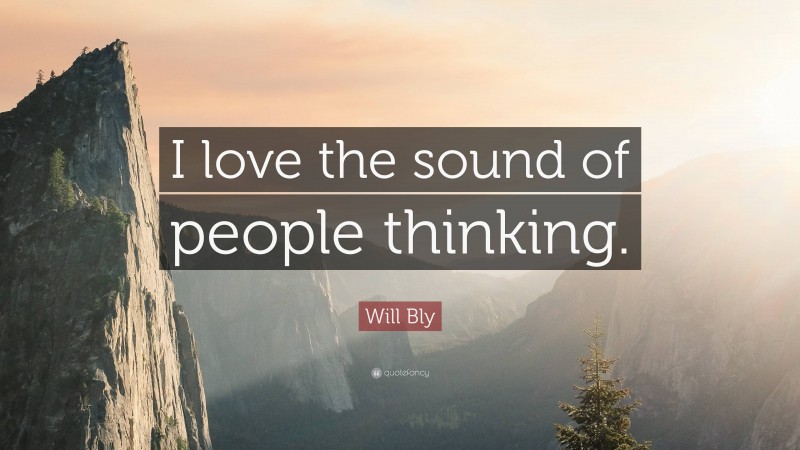 I love the sound of people thinking.

Will Bly

quotefancy